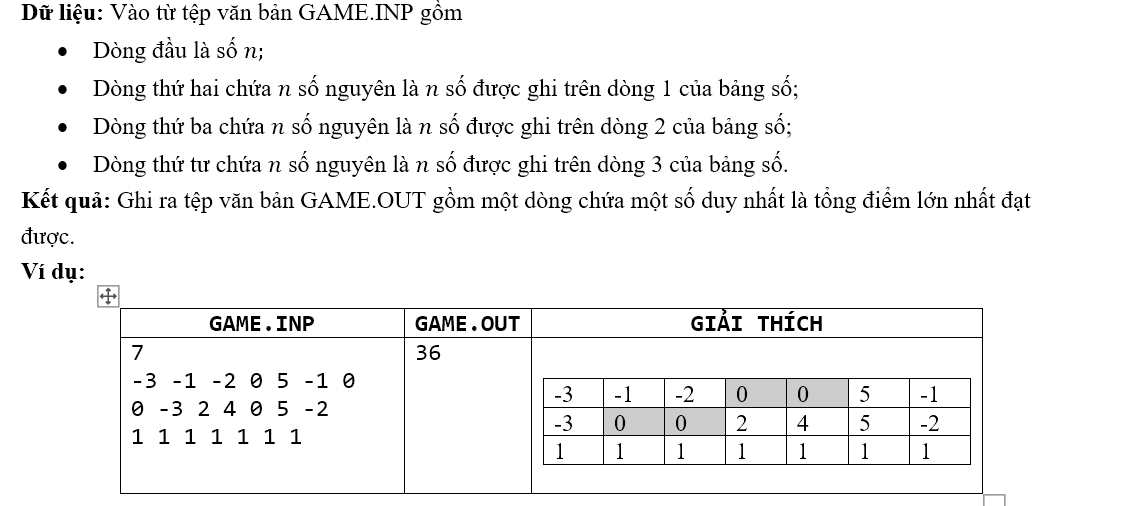 **Dữ liệu:** Vào từ tệp văn bản GAME.INP gồm

- Dòng đầu là số $n$;
- Dòng thứ hai chứa $n$ số nguyên là $n$ số được ghi trên dòng 1 của bảng số;
- Dòng thứ ba chứa $n$ số nguyên là $n$ số được ghi trên dòng 2 của bảng số;
- Dòng thứ tư chứa $n$ số nguyên là $n$ số được ghi trên dòng 3 của bảng số.

**Kết quả:** Ghi ra tệp văn bản GAME.OUT gồm một dòng chứa một số duy nhất là tổng điểm lớn nhất đạt được.

**Ví dụ:**

| GAME.INP | GAME.OUT | GIẢI THÍCH |
|---|---|---|
| 7<br>-3 -1 -2 0 5 -1 0<br>0 -3 2 4 0 5 -2<br>1 1 1 1 1 1 1 | 36 | |

| -3 | -1 | -2 | 0 | 0 | 5 | -1 |
|---|---|---|---|---|---|---|
| -3 | 0 | 0 | 2 | 4 | 5 | -2 |
| 1 | 1 | 1 | 1 | 1 | 1 | 1 |